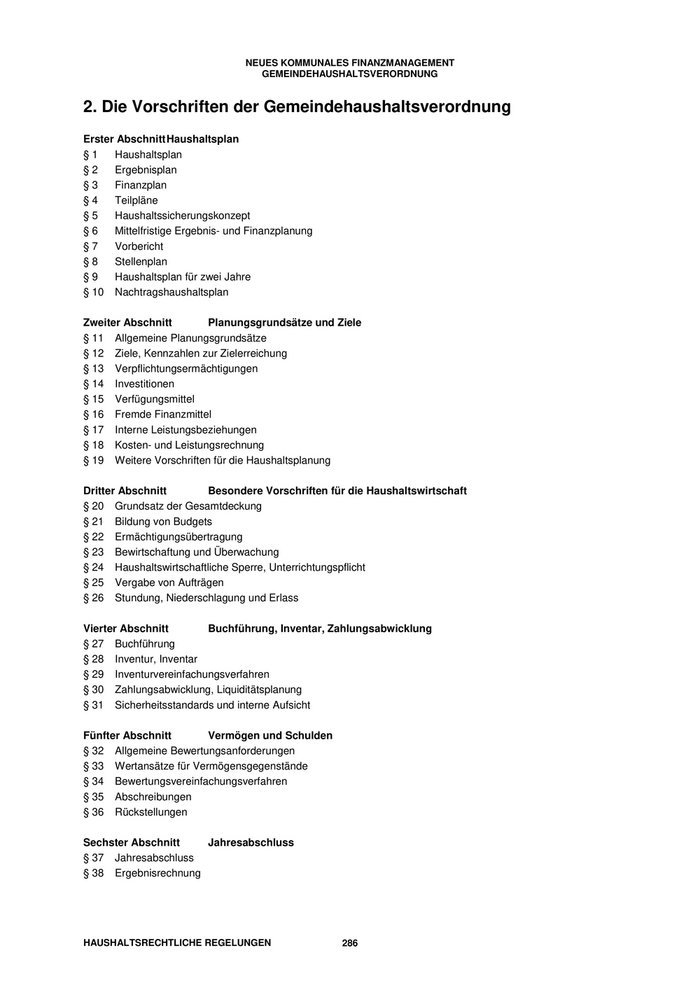 NEUES KOMMUNALES FINANZMANAGEMENT
GEMEINDEHAUSHALTSVERORDNUNG

2. Die Vorschriften der Gemeindehaushaltsverordnung

Erster AbschnittHaushaltsplan
§ 1 Haushaltsplan
§ 2 Ergebnisplan
§ 3 Finanzplan
§ 4 Teilpläne
§ 5 Haushaltssicherungskonzept
§ 6 Mittelfristige Ergebnis- und Finanzplanung
§ 7 Vorbericht
§ 8 Stellenplan
§ 9 Haushaltsplan für zwei Jahre
§ 10 Nachtragshaushaltsplan

Zweiter Abschnitt Planungsgrundsätze und Ziele
§ 11 Allgemeine Planungsgrundsätze
§ 12 Ziele, Kennzahlen zur Zielerreichung
§ 13 Verpflichtungsermächtigungen
§ 14 Investitionen
§ 15 Verfügungsmittel
§ 16 Fremde Finanzmittel
§ 17 Interne Leistungsbeziehungen
§ 18 Kosten- und Leistungsrechnung
§ 19 Weitere Vorschriften für die Haushaltsplanung

Dritter Abschnitt Besondere Vorschriften für die Haushaltswirtschaft
§ 20 Grundsatz der Gesamtdeckung
§ 21 Bildung von Budgets
§ 22 Ermächtigungsübertragung
§ 23 Bewirtschaftung und Überwachung
§ 24 Haushaltswirtschaftliche Sperre, Unterrichtungspflicht
§ 25 Vergabe von Aufträgen
§ 26 Stundung, Niederschlagung und Erlass

Vierter Abschnitt Buchführung, Inventar, Zahlungsabwicklung
§ 27 Buchführung
§ 28 Inventur, Inventar
§ 29 Inventurvereinfachungsverfahren
§ 30 Zahlungsabwicklung, Liquiditätsplanung
§ 31 Sicherheitsstandards und interne Aufsicht

Fünfter Abschnitt Vermögen und Schulden
§ 32 Allgemeine Bewertungsanforderungen
§ 33 Wertansätze für Vermögensgegenstände
§ 34 Bewertungsvereinfachungsverfahren
§ 35 Abschreibungen
§ 36 Rückstellungen

Sechster Abschnitt Jahresabschluss
§ 37 Jahresabschluss
§ 38 Ergebnisrechnung

HAUSHALTSRECHTLICHE REGELUNGEN 286